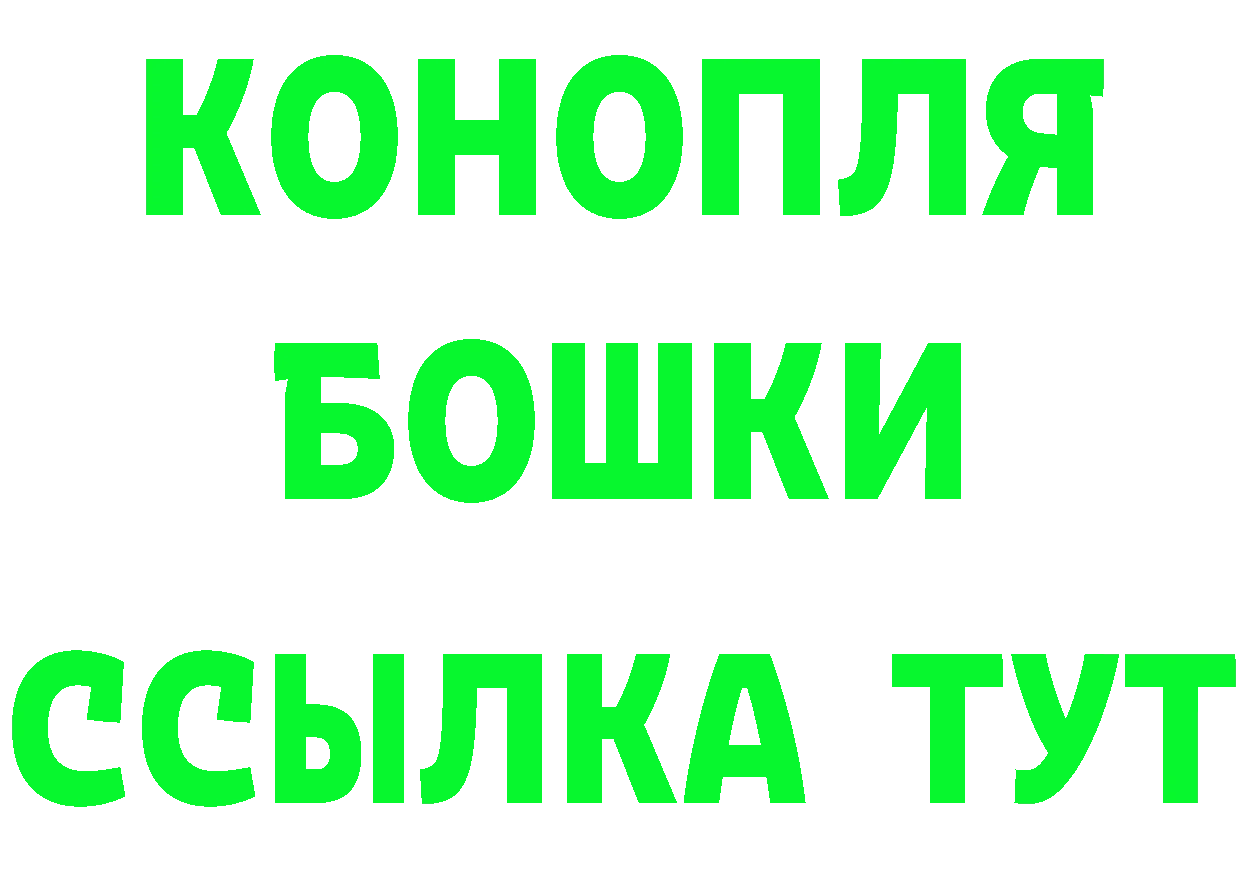 КОНОПЛЯ
БОШКИ
ССЫЛКА ТУТ